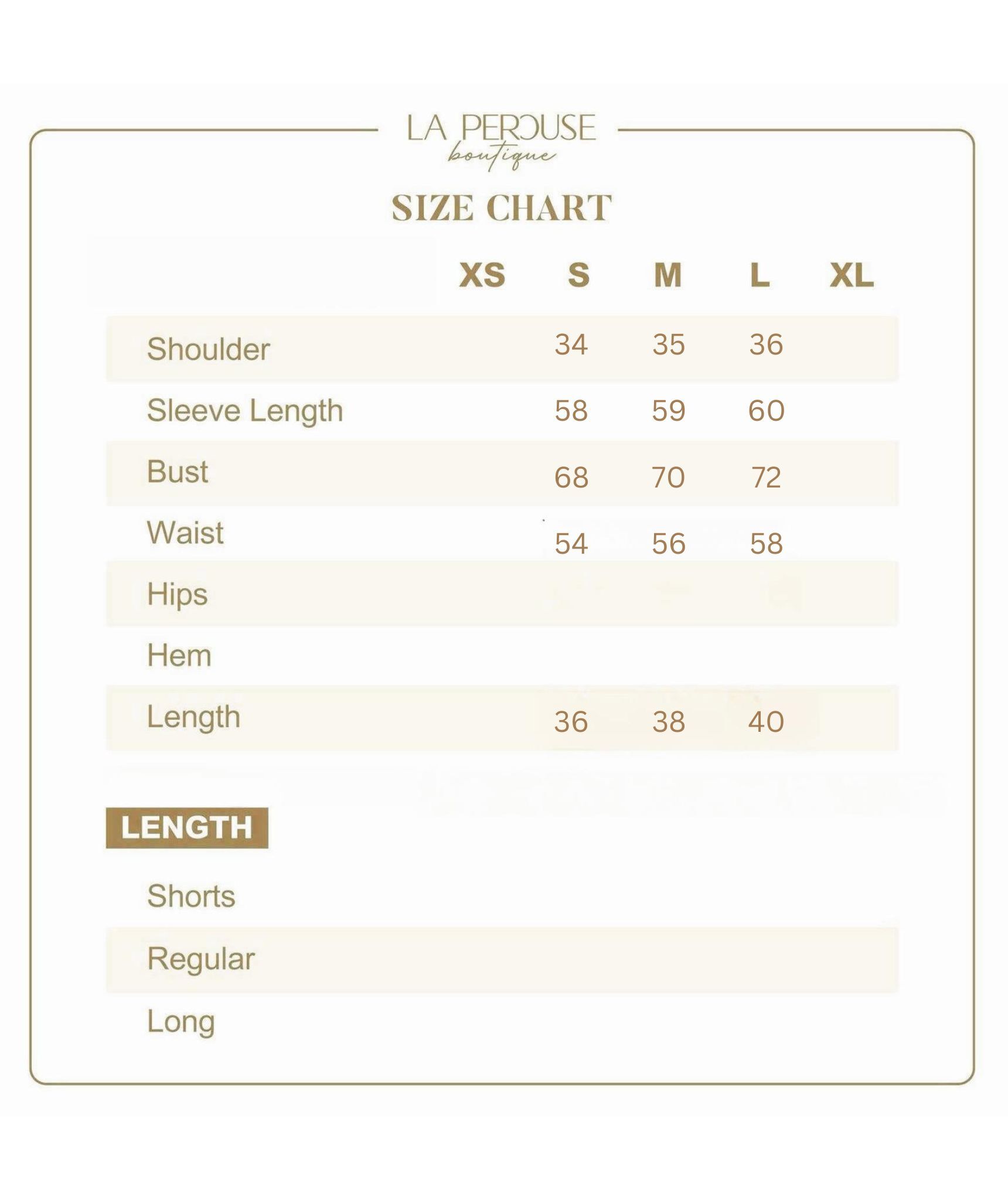 LA PEROUSE
boutique

SIZE CHART

| | XS | S | M | L | XL |
|---|---|---|---|---|---|
| Shoulder | | 34 | 35 | 36 | |
| Sleeve Length | | 58 | 59 | 60 | |
| Bust | | 68 | 70 | 72 | |
| Waist | | 54 | 56 | 58 | |
| Hips | | | | | |
| Hem | | | | | |
| Length | | 36 | 38 | 40 | |

LENGTH

Shorts

Regular

Long